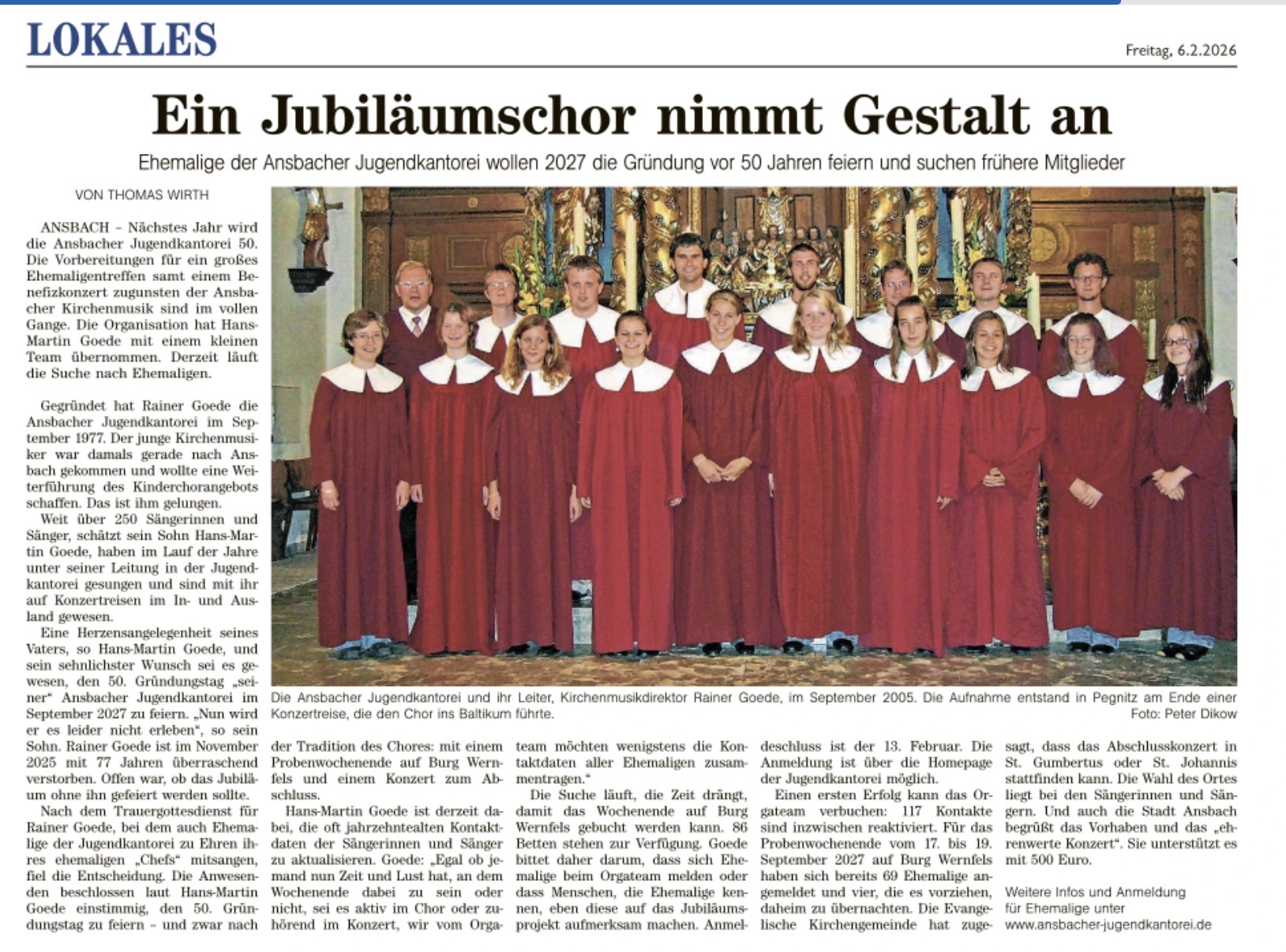 LOKALES

Freitag, 6.2.2026

Ein Jubiläumschor nimmt Gestalt an

Ehemalige der Ansbacher Jugendkantorei wollen 2027 die Gründung vor 50 Jahren feiern und suchen frühere Mitglieder

VON THOMAS WIRTH

ANSBACH – Nächstes Jahr wird die Ansbacher Jugendkantorei 50. Die Vorbereitungen für ein großes Ehemaligentreffen samt einem Benefizkonzert zugunsten der Ansbacher Kirchenmusik sind im vollen Gange. Die Organisation hat Hans-Martin Goede mit einem kleinen Team übernommen. Derzeit läuft die Suche nach Ehemaligen.

Gegründet hat Rainer Goede die Ansbacher Jugendkantorei im September 1977. Der junge Kirchenmusiker war damals gerade nach Ansbach gekommen und wollte eine Weiterführung des Kinderchorangebots schaffen. Das ist ihm gelungen.

Weit über 250 Sängerinnen und Sänger, schätzt sein Sohn Hans-Martin Goede, haben im Lauf der Jahre unter seiner Leitung in der Jugendkantorei gesungen und sind mit ihr auf Konzertreisen im In- und Ausland gewesen.

Eine Herzensangelegenheit seines Vaters, so Hans-Martin Goede, und sein sehnlichster Wunsch sei es gewesen, den 50. Gründungstag „seiner“ Ansbacher Jugendkantorei im September 2027 zu feiern. „Nun wird er es leider nicht erleben“, so sein Sohn. Rainer Goede ist im November 2025 mit 77 Jahren überraschend verstorben. Offen war, ob das Jubiläum ohne ihn gefeiert werden sollte.

Nach dem Trauergottesdienst für Rainer Goede, bei dem auch Ehemalige der Jugendkantorei zu Ehren ihres ehemaligen „Chefs“ mitsangen, fiel die Entscheidung. Die Anwesenden beschlossen laut Hans-Martin Goede einstimmig, den 50. Gründungstag zu feiern – und zwar nach der Tradition des Chores: mit einem Probenwochenende auf Burg Wernfels und einem Konzert zum Abschluss.

Hans-Martin Goede ist derzeit dabei, die oft jahrzehntealten Kontaktdaten der Sängerinnen und Sänger zu aktualisieren. Goede: „Egal ob jemand nun Zeit und Lust hat, an dem Wochenende dabei zu sein oder nicht, sei es aktiv im Chor oder zuhörend im Konzert, wir vom Orgateam möchten wenigstens die Kontaktdaten aller Ehemaligen zusammentragen.“

Die Suche läuft, die Zeit drängt, damit das Wochenende auf Burg Wernfels gebucht werden kann. 86 Betten stehen zur Verfügung. Goede bittet daher darum, dass sich Ehemalige beim Orgateam melden oder dass Menschen, die Ehemalige kennen, eben diese auf das Jubiläumsprojekt aufmerksam machen. Anmeldeschluss ist der 13. Februar. Die Anmeldung ist über die Homepage der Jugendkantorei möglich.

Einen ersten Erfolg kann das Orgateam verbuchen: 117 Kontakte sind inzwischen reaktiviert. Für das Probenwochenende vom 17. bis 19. September 2027 auf Burg Wernfels haben sich bereits 69 Ehemalige angemeldet und vier, die es vorziehen, daheim zu übernachten. Die Evangelische Kirchengemeinde hat zugesagt, dass das Abschlusskonzert in St. Gumbertus oder St. Johannis stattfinden kann. Die Wahl des Ortes liegt bei den Sängerinnen und Sängern. Und auch die Stadt Ansbach begrüßt das Vorhaben und das „ehrenwerte Konzert“. Sie unterstützt es mit 500 Euro.

Weitere Infos und Anmeldung für Ehemalige unter www.ansbacher-jugendkantorei.de

Die Ansbacher Jugendkantorei und ihr Leiter, Kirchenmusikdirektor Rainer Goede, im September 2005. Die Aufnahme entstand in Pegnitz am Ende einer Konzertreise, die den Chor ins Baltikum führte.
Foto: Peter Dikow